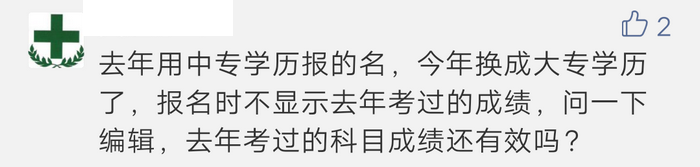 2

去年用中专学历报的名，今年换成大专学历了，报名时不显示去年考过的成绩，问一下编辑，去年考过的科目成绩还有效吗？